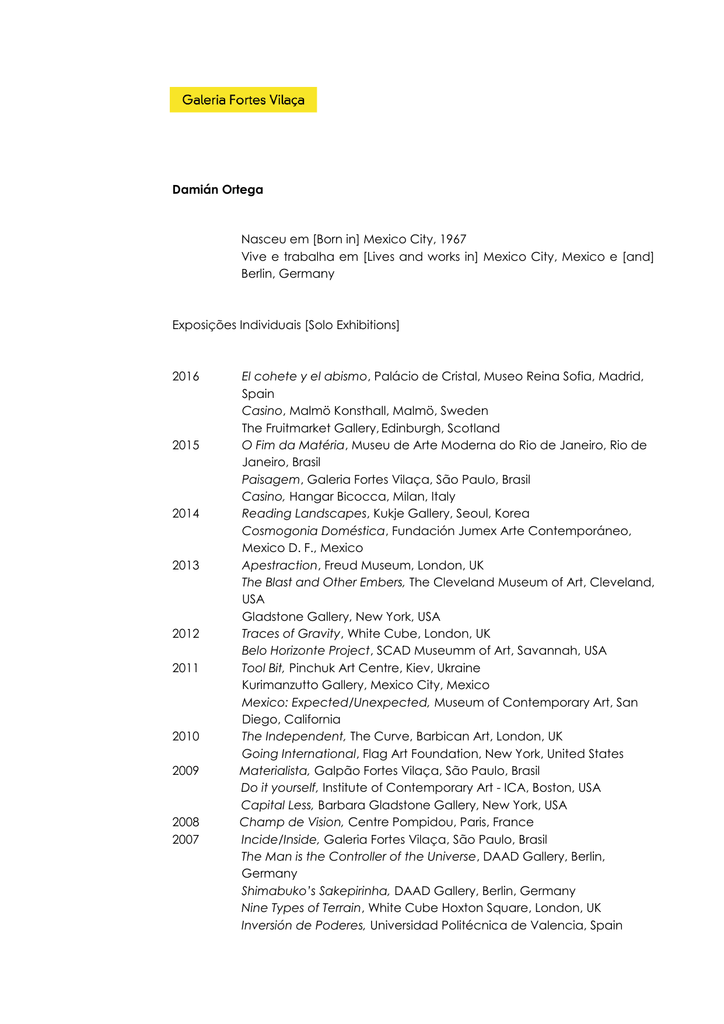 Galeria Fortes Vilaça

Damián Ortega

Nasceu em [Born in] Mexico City, 1967
Vive e trabalha em [Lives and works in] Mexico City, Mexico e [and] Berlin, Germany

Exposições Individuais [Solo Exhibitions]

2016 El cohete y el abismo, Palácio de Cristal, Museo Reina Sofia, Madrid, Spain
Casino, Malmö Konsthall, Malmö, Sweden
The Fruitmarket Gallery, Edinburgh, Scotland
2015 O Fim da Matéria, Museu de Arte Moderna do Rio de Janeiro, Rio de Janeiro, Brasil
Paisagem, Galeria Fortes Vilaça, São Paulo, Brasil
Casino, Hangar Bicocca, Milan, Italy
2014 Reading Landscapes, Kukje Gallery, Seoul, Korea
Cosmogonia Doméstica, Fundación Jumex Arte Contemporáneo, Mexico D. F., Mexico
2013 Apestraction, Freud Museum, London, UK
The Blast and Other Embers, The Cleveland Museum of Art, Cleveland, USA
Gladstone Gallery, New York, USA
2012 Traces of Gravity, White Cube, London, UK
Belo Horizonte Project, SCAD Museumm of Art, Savannah, USA
2011 Tool Bit, Pinchuk Art Centre, Kiev, Ukraine
Kurimanzutto Gallery, Mexico City, Mexico
Mexico: Expected/Unexpected, Museum of Contemporary Art, San Diego, California
2010 The Independent, The Curve, Barbican Art, London, UK
Going International, Flag Art Foundation, New York, United States
2009 Materialista, Galpão Fortes Vilaça, São Paulo, Brasil
Do it yourself, Institute of Contemporary Art - ICA, Boston, USA
Capital Less, Barbara Gladstone Gallery, New York, USA
2008 Champ de Vision, Centre Pompidou, Paris, France
2007 Incide/Inside, Galeria Fortes Vilaça, São Paulo, Brasil
The Man is the Controller of the Universe, DAAD Gallery, Berlin, Germany
Shimabuko's Sakepirinha, DAAD Gallery, Berlin, Germany
Nine Types of Terrain, White Cube Hoxton Square, London, UK
Inversión de Poderes, Universidad Politécnica de Valencia, Spain